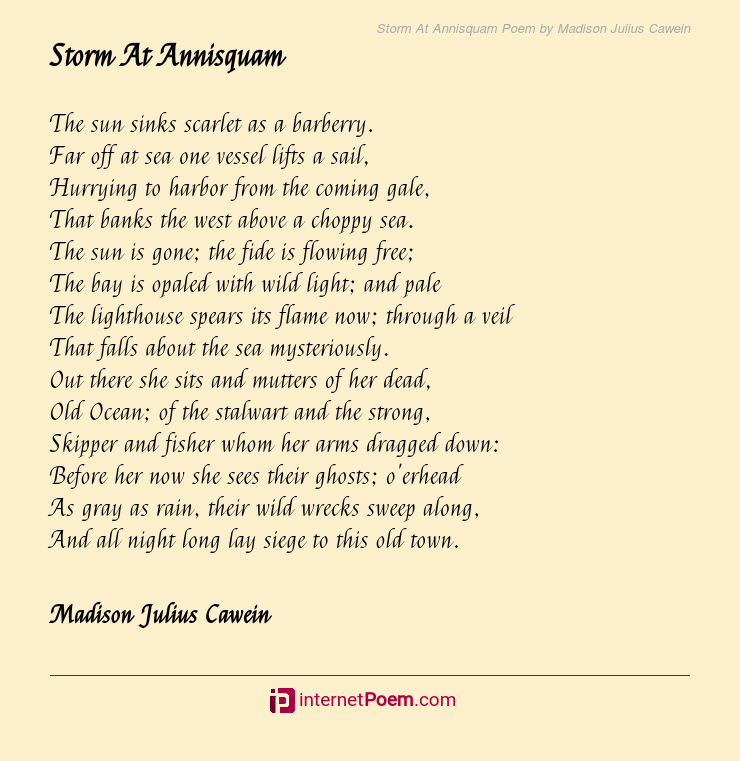 Storm At Annisquam Poem by Madison Julius Cawein

Storm At Annisquam

The sun sinks scarlet as a barberry.
Far off at sea one vessel lifts a sail,
Hurrying to harbor from the coming gale,
That banks the west above a choppy sea.
The sun is gone; the fide is flowing free;
The bay is opaled with wild light; and pale
The lighthouse spears its flame now; through a veil
That falls about the sea mysteriously.
Out there she sits and mutters of her dead,
Old Ocean; of the stalwart and the strong,
Skipper and fisher whom her arms dragged down:
Before her now she sees their ghosts; o'erhead
As gray as rain, their wild wrecks sweep along,
And all night long lay siege to this old town.

Madison Julius Cawein

internetPoem.com